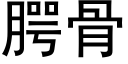 腭骨